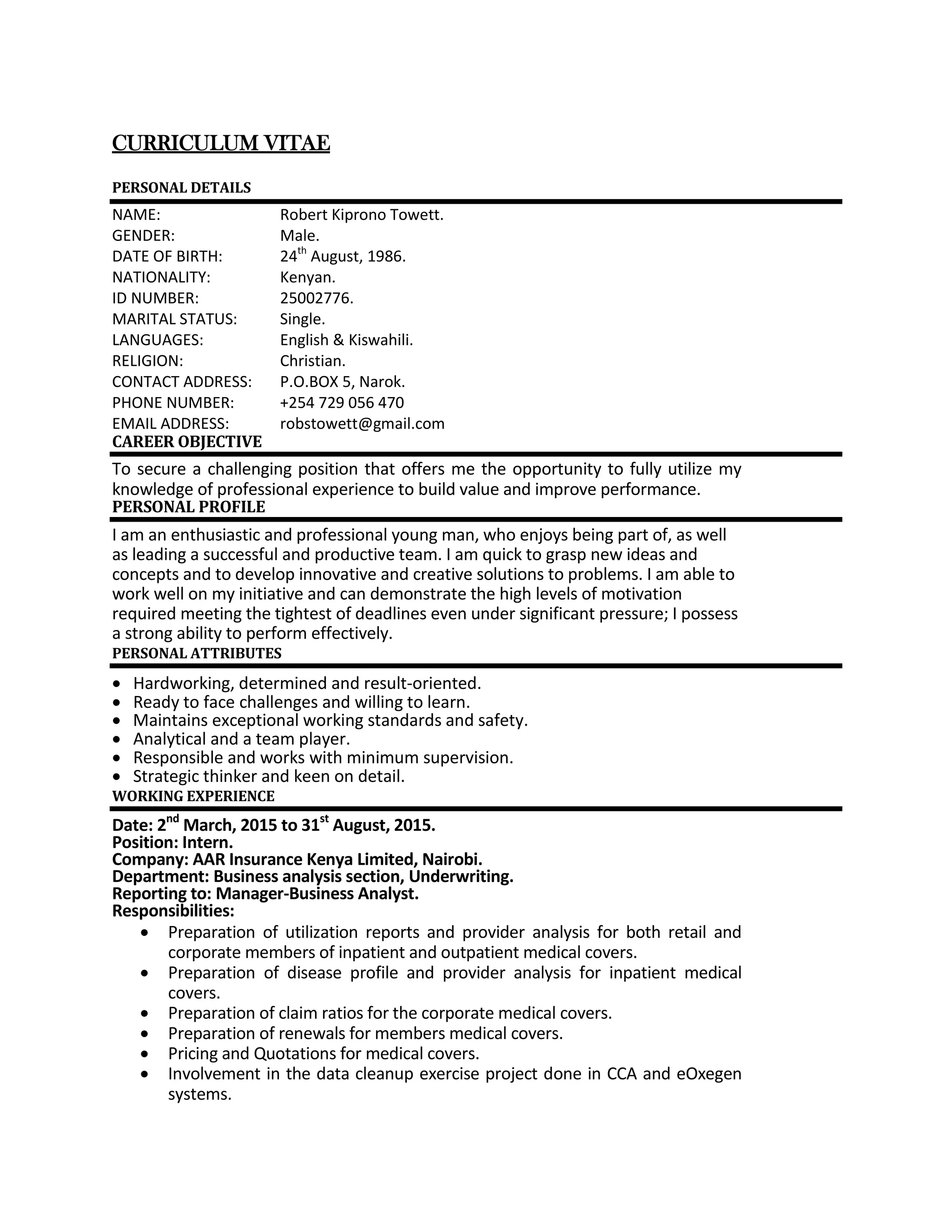 CURRICULUM VITAE

PERSONAL DETAILS

NAME: Robert Kiprono Towett.
GENDER: Male.
DATE OF BIRTH: 24th August, 1986.
NATIONALITY: Kenyan.
ID NUMBER: 25002776.
MARITAL STATUS: Single.
LANGUAGES: English & Kiswahili.
RELIGION: Christian.
CONTACT ADDRESS: P.O.BOX 5, Narok.
PHONE NUMBER: +254 729 056 470
EMAIL ADDRESS: robstowett@gmail.com

CAREER OBJECTIVE

To secure a challenging position that offers me the opportunity to fully utilize my knowledge of professional experience to build value and improve performance.

PERSONAL PROFILE

I am an enthusiastic and professional young man, who enjoys being part of, as well as leading a successful and productive team. I am quick to grasp new ideas and concepts and to develop innovative and creative solutions to problems. I am able to work well on my initiative and can demonstrate the high levels of motivation required meeting the tightest of deadlines even under significant pressure; I possess a strong ability to perform effectively.

PERSONAL ATTRIBUTES

• Hardworking, determined and result-oriented.
• Ready to face challenges and willing to learn.
• Maintains exceptional working standards and safety.
• Analytical and a team player.
• Responsible and works with minimum supervision.
• Strategic thinker and keen on detail.

WORKING EXPERIENCE

Date: 2nd March, 2015 to 31st August, 2015.
Position: Intern.
Company: AAR Insurance Kenya Limited, Nairobi.
Department: Business analysis section, Underwriting.
Reporting to: Manager-Business Analyst.
Responsibilities:
• Preparation of utilization reports and provider analysis for both retail and corporate members of inpatient and outpatient medical covers.
• Preparation of disease profile and provider analysis for inpatient medical covers.
• Preparation of claim ratios for the corporate medical covers.
• Preparation of renewals for members medical covers.
• Pricing and Quotations for medical covers.
• Involvement in the data cleanup exercise project done in CCA and eOxegen systems.